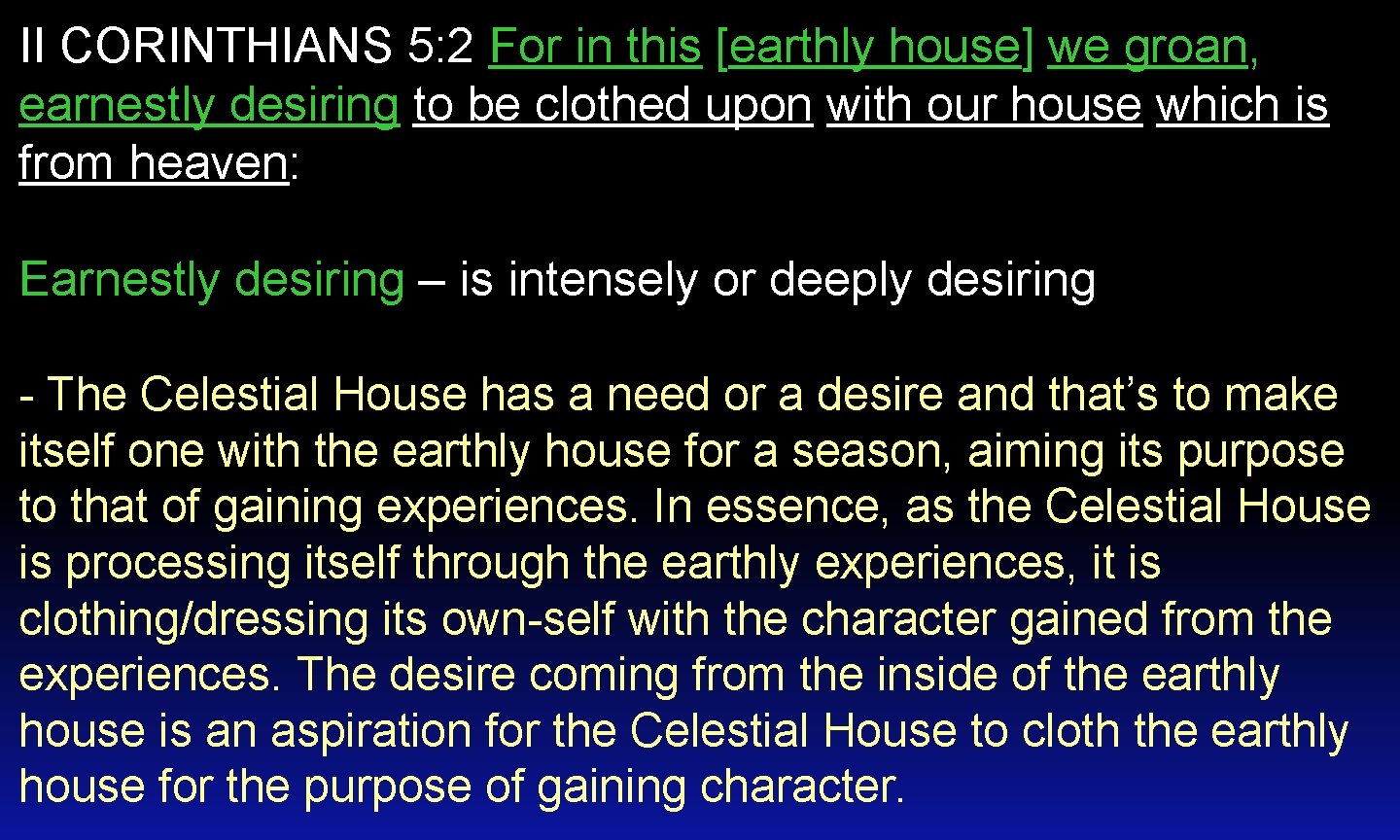 II CORINTHIANS 5:2 For in this [earthly house] we groan, earnestly desiring to be clothed upon with our house which is from heaven:

Earnestly desiring – is intensely or deeply desiring

- The Celestial House has a need or a desire and that’s to make itself one with the earthly house for a season, aiming its purpose to that of gaining experiences. In essence, as the Celestial House is processing itself through the earthly experiences, it is clothing/dressing its own-self with the character gained from the experiences. The desire coming from the inside of the earthly house is an aspiration for the Celestial House to cloth the earthly house for the purpose of gaining character.